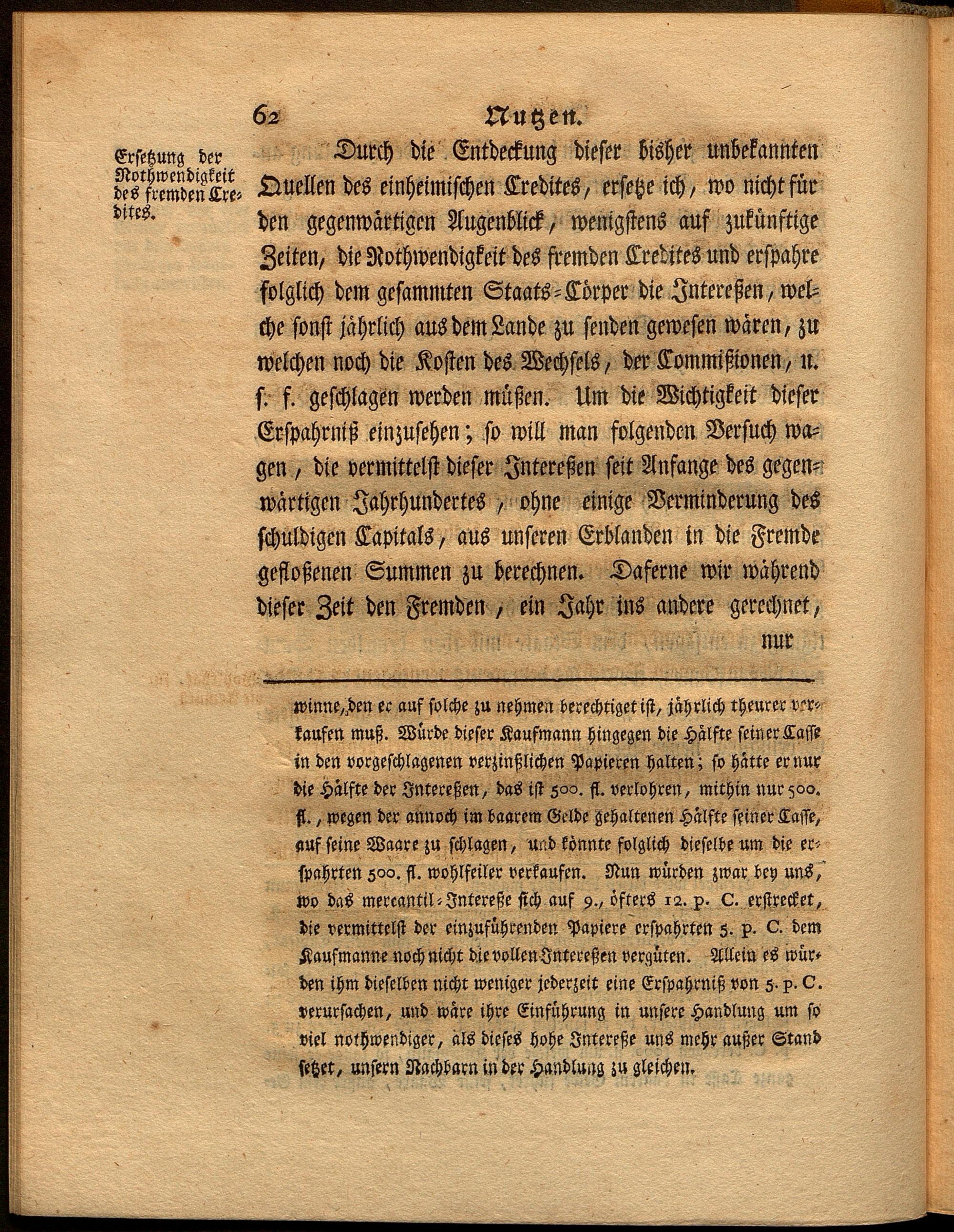 62 Nutzen.

Ersetzung der Nothwendigkeit des fremden Credites.

Durch die Entdeckung dieser bisher unbekannten Quellen des einheimischen Credites, ersetze ich, wo nicht für den gegenwärtigen Augenblick, wenigstens auf zukünftige Zeiten, die Nothwendigkeit des fremden Credites und erspahre folglich dem gesammten Staats-Cörper die Intereßen, welche sonst jährlich aus dem Lande zu senden gewesen wären, zu welchen noch die Kosten des Wechsels, der Commißionen, u. s. f. geschlagen werden müßen. Um die Wichtigkeit dieser Erspahrniß einzusehen; so will man folgenden Versuch wagen, die vermittelst dieser Intereßen seit Anfange des gegenwärtigen Jahrhundertes, ohne einige Verminderung des schuldigen Capitals, aus unseren Erblanden in die Fremde gefloßenen Summen zu berechnen. Daferne wir während dieser Zeit den Fremden, ein Jahr ins andere gerechnet, nur

winne, den er auf solche zu nehmen berechtiget ist, jährlich theurer verkaufen muß. Würde dieser Kaufmann hingegen die Hälfte seiner Casse in den vorgeschlagenen verzinßlichen Papieren halten; so hätte er nur die Hälfte der Intereßen, das ist 500. fl. verlohren, mithin nur 500. fl., wegen der annoch im baarem Gelde gehaltenen Hälfte seiner Casse, auf seine Waare zu schlagen, und könnte folglich dieselbe um die erspahrten 500. fl. wohlfeiler verkaufen. Nun würden zwar bey uns, wo das mercantil-Intereße sich auf 9., öfters 12. p. C. erstrecket, die vermittelst der einzuführenden Papiere erspahrten 5. p. C. dem Kaufmanne noch nicht die vollen Intereßen vergüten. Allein es würden ihm dieselben nicht weniger jederzeit eine Erspahrniß von 5. p. C. verursachen, und wäre ihre Einführung in unsere Handlung um so viel nothwendiger, als dieses hohe Intereße uns mehr außer Stand setzet, unsern Nachbarn in der Handlung zu gleichen.